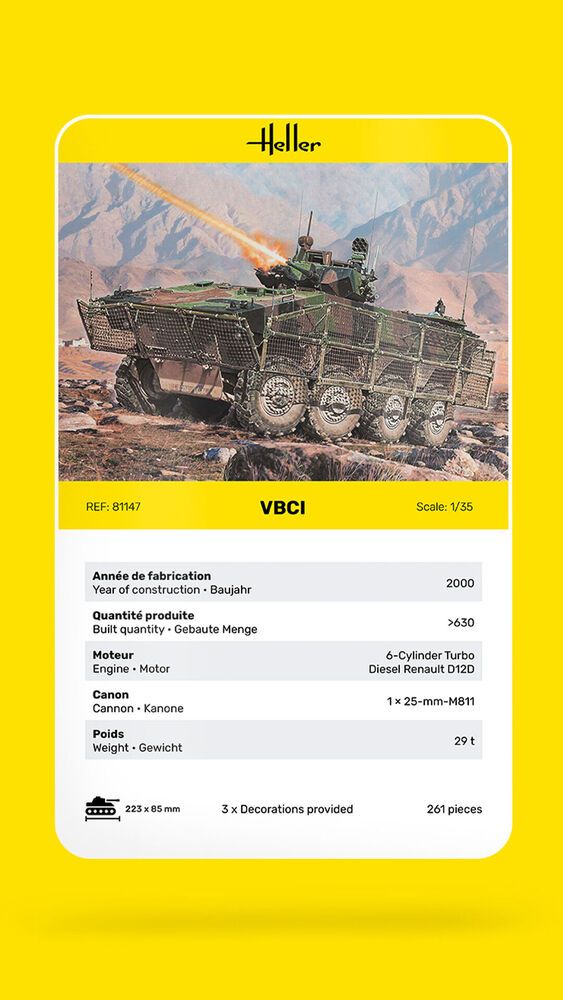 Heller

REF: 81147 VBCI Scale: 1/35

| | |
|---|---|
| **Année de fabrication** Year of construction • Baujahr | 2000 |
| **Quantité produite** Built quantity • Gebaute Menge | >630 |
| **Moteur** Engine • Motor | 6-Cylinder Turbo Diesel Renault D12D |
| **Canon** Cannon • Kanone | 1 × 25-mm-M811 |
| **Poids** Weight • Gewicht | 29 t |

223 x 85 mm 3 x Decorations provided 261 pieces